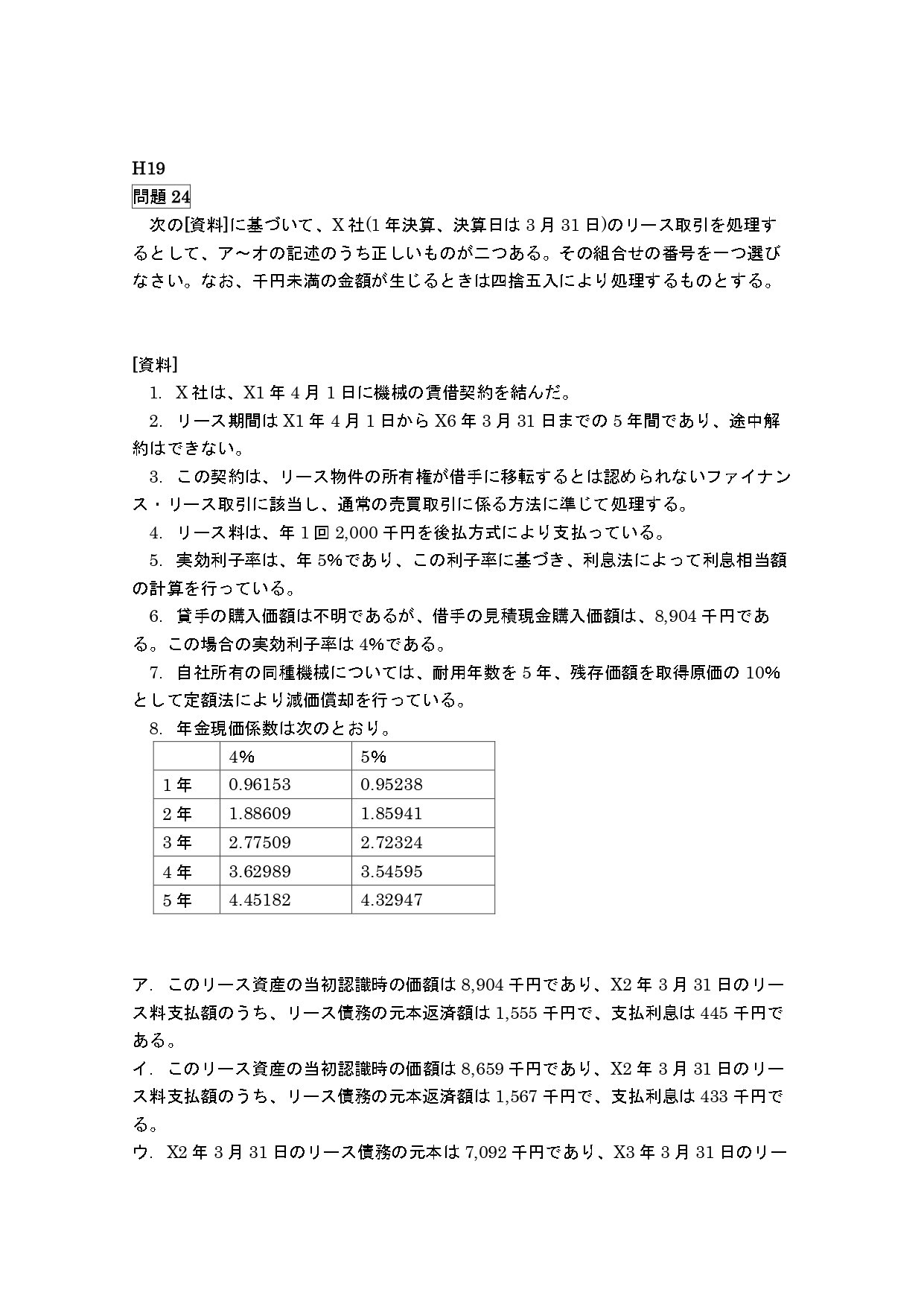 H19

問題 24

次の[資料]に基づいて、X 社(1 年決算、決算日は 3 月 31 日)のリース取引を処理するとして、ア～オの記述のうち正しいものが二つある。その組合せの番号を一つ選びなさい。なお、千円未満の金額が生じるときは四捨五入により処理するものとする。

[資料]

1. X 社は、X1 年 4 月 1 日に機械の賃借契約を結んだ。

2. リース期間は X1 年 4 月 1 日から X6 年 3 月 31 日までの 5 年間であり、途中解約はできない。

3. この契約は、リース物件の所有権が借手に移転するとは認められないファイナンス・リース取引に該当し、通常の売買取引に係る方法に準じて処理する。

4. リース料は、年 1 回 2,000 千円を後払方式により支払っている。

5. 実効利子率は、年 5%であり、この利子率に基づき、利息法によって利息相当額の計算を行っている。

6. 貸手の購入価額は不明であるが、借手の見積現金購入価額は、8,904 千円である。この場合の実効利子率は 4%である。

7. 自社所有の同種機械については、耐用年数を 5 年、残存価額を取得原価の 10%として定額法により減価償却を行っている。

8. 年金現価係数は次のとおり。

| | 4% | 5% |
|---|---|---|
| 1 年 | 0.96153 | 0.95238 |
| 2 年 | 1.88609 | 1.85941 |
| 3 年 | 2.77509 | 2.72324 |
| 4 年 | 3.62989 | 3.54595 |
| 5 年 | 4.45182 | 4.32947 |

ア. このリース資産の当初認識時の価額は 8,904 千円であり、X2 年 3 月 31 日のリース料支払額のうち、リース債務の元本返済額は 1,555 千円で、支払利息は 445 千円である。

イ. このリース資産の当初認識時の価額は 8,659 千円であり、X2 年 3 月 31 日のリース料支払額のうち、リース債務の元本返済額は 1,567 千円で、支払利息は 433 千円である。

ウ. X2 年 3 月 31 日のリース債務の元本は 7,092 千円であり、X3 年 3 月 31 日のリー